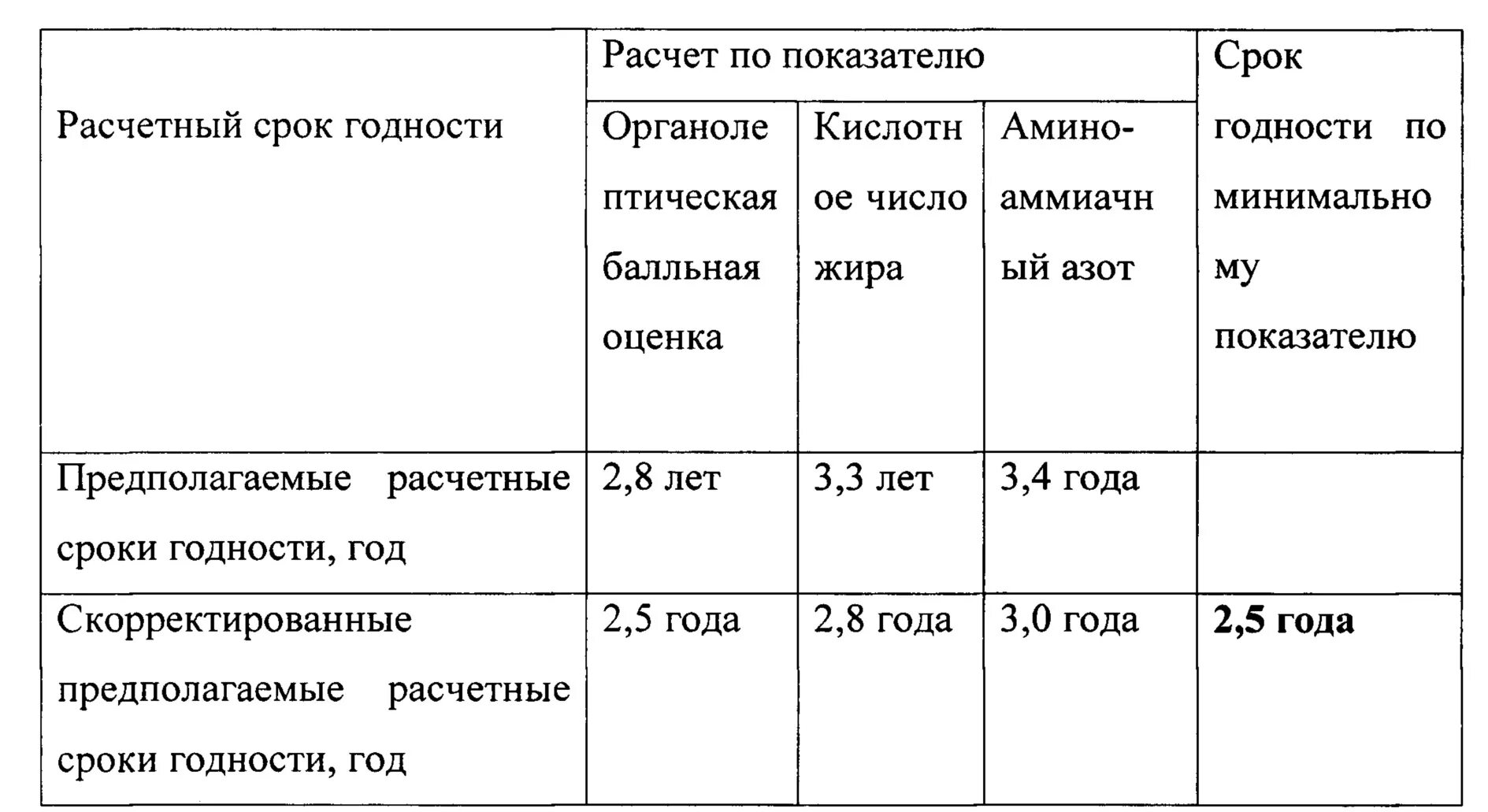 | Расчетный срок годности | Расчет по показателю | | | Срок годности по минимальному показателю |
|---|---|---|---|---|
| | Органолептическая балльная оценка | Кислотное число жира | Амино-аммиачный азот | |
| Предполагаемые расчетные сроки годности, год | 2,8 лет | 3,3 лет | 3,4 года | |
| Скорректированные предполагаемые расчетные сроки годности, год | 2,5 года | 2,8 года | 3,0 года | **2,5 года** |